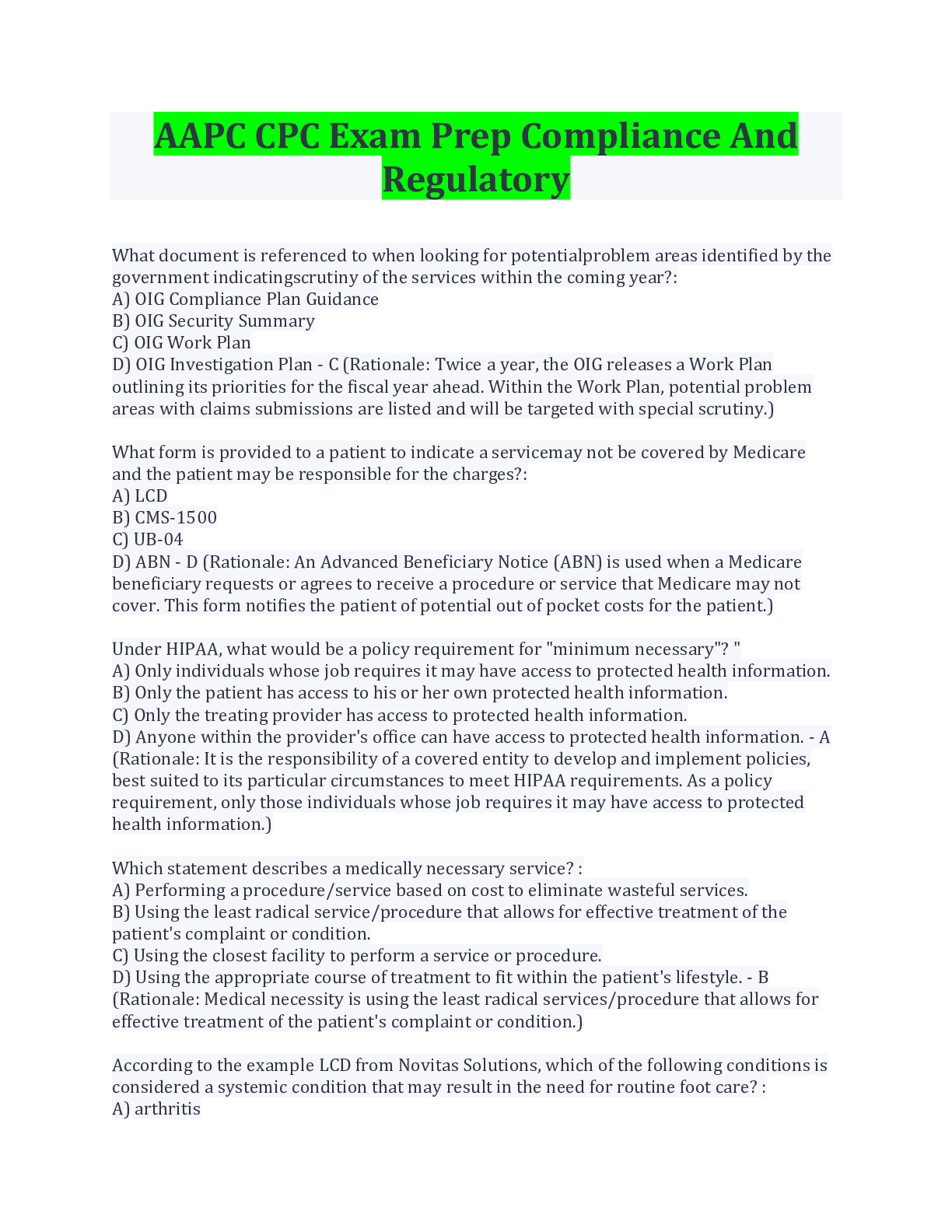 AAPC CPC Exam Prep Compliance And Regulatory

What document is referenced to when looking for potentialproblem areas identified by the government indicatingscrutiny of the services within the coming year?:
A) OIG Compliance Plan Guidance
B) OIG Security Summary
C) OIG Work Plan
D) OIG Investigation Plan - C (Rationale: Twice a year, the OIG releases a Work Plan outlining its priorities for the fiscal year ahead. Within the Work Plan, potential problem areas with claims submissions are listed and will be targeted with special scrutiny.)

What form is provided to a patient to indicate a servicemay not be covered by Medicare and the patient may be responsible for the charges?:
A) LCD
B) CMS-1500
C) UB-04
D) ABN - D (Rationale: An Advanced Beneficiary Notice (ABN) is used when a Medicare beneficiary requests or agrees to receive a procedure or service that Medicare may not cover. This form notifies the patient of potential out of pocket costs for the patient.)

Under HIPAA, what would be a policy requirement for "minimum necessary"? "
A) Only individuals whose job requires it may have access to protected health information.
B) Only the patient has access to his or her own protected health information.
C) Only the treating provider has access to protected health information.
D) Anyone within the provider's office can have access to protected health information. - A (Rationale: It is the responsibility of a covered entity to develop and implement policies, best suited to its particular circumstances to meet HIPAA requirements. As a policy requirement, only those individuals whose job requires it may have access to protected health information.)

Which statement describes a medically necessary service? :
A) Performing a procedure/service based on cost to eliminate wasteful services.
B) Using the least radical service/procedure that allows for effective treatment of the patient's complaint or condition.
C) Using the closest facility to perform a service or procedure.
D) Using the appropriate course of treatment to fit within the patient's lifestyle. - B (Rationale: Medical necessity is using the least radical services/procedure that allows for effective treatment of the patient's complaint or condition.)

According to the example LCD from Novitas Solutions, which of the following conditions is considered a systemic condition that may result in the need for routine foot care? :
A) arthritis